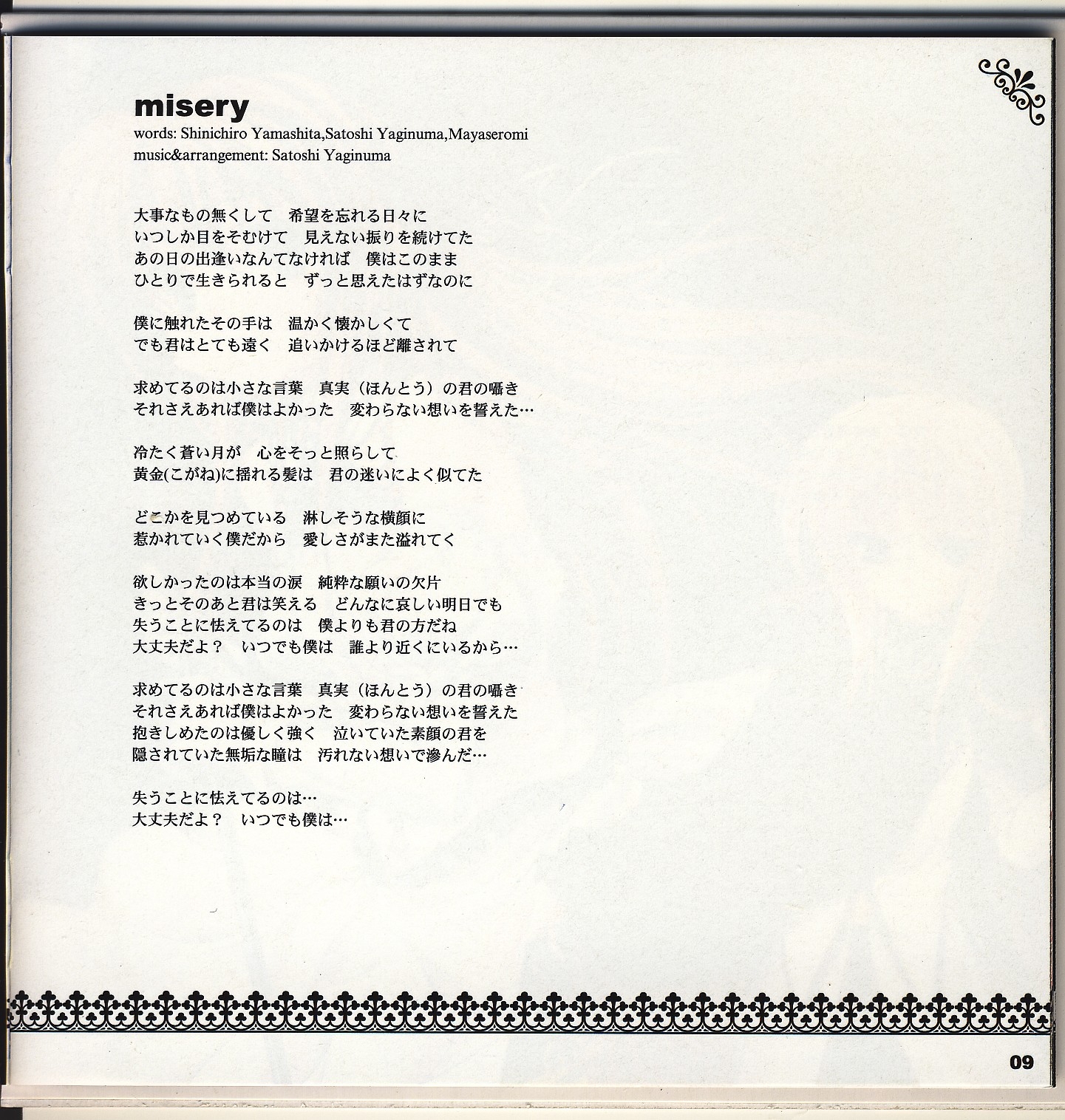 misery
words: Shinichiro Yamashita,Satoshi Yaginuma,Mayaseromi
music&arrangement: Satoshi Yaginuma

大事なもの無くして　希望を忘れる日々に
いつしか目をそむけて　見えない振りを続けてた
あの日の出逢いなんてなければ　僕はこのまま
ひとりで生きられると　ずっと思えたはずなのに

僕に触れたその手は　温かく懐かしくて
でも君はとても遠く　追いかけるほど離されて

求めてるのは小さな言葉　真実（ほんとう）の君の囁き
それさえあれば僕はよかった　変わらない想いを誓えた…

冷たく蒼い月が　心をそっと照らして
黄金(こがね)に揺れる髪は　君の迷いによく似てた

どこかを見つめている　淋しそうな横顔に
惹かれていく僕だから　愛しさがまた溢れてく

欲しかったのは本当の涙　純粋な願いの欠片
きっとそのあと君は笑える　どんなに哀しい明日でも
失うことに怯えてるのは　僕よりも君の方だね
大丈夫だよ？　いつでも僕は　誰より近くにいるから…

求めてるのは小さな言葉　真実（ほんとう）の君の囁き
それさえあれば僕はよかった　変わらない想いを誓えた
抱きしめたのは優しく強く　泣いていた素顔の君を
隠されていた無垢な瞳は　汚れない想いで滲んだ…

失うことに怯えてるのは…
大丈夫だよ？　いつでも僕は…

09